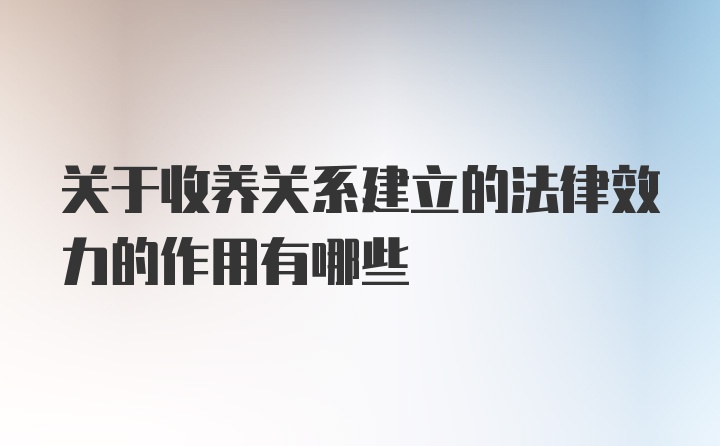 关于收养关系建立的法律效力的作用有哪些